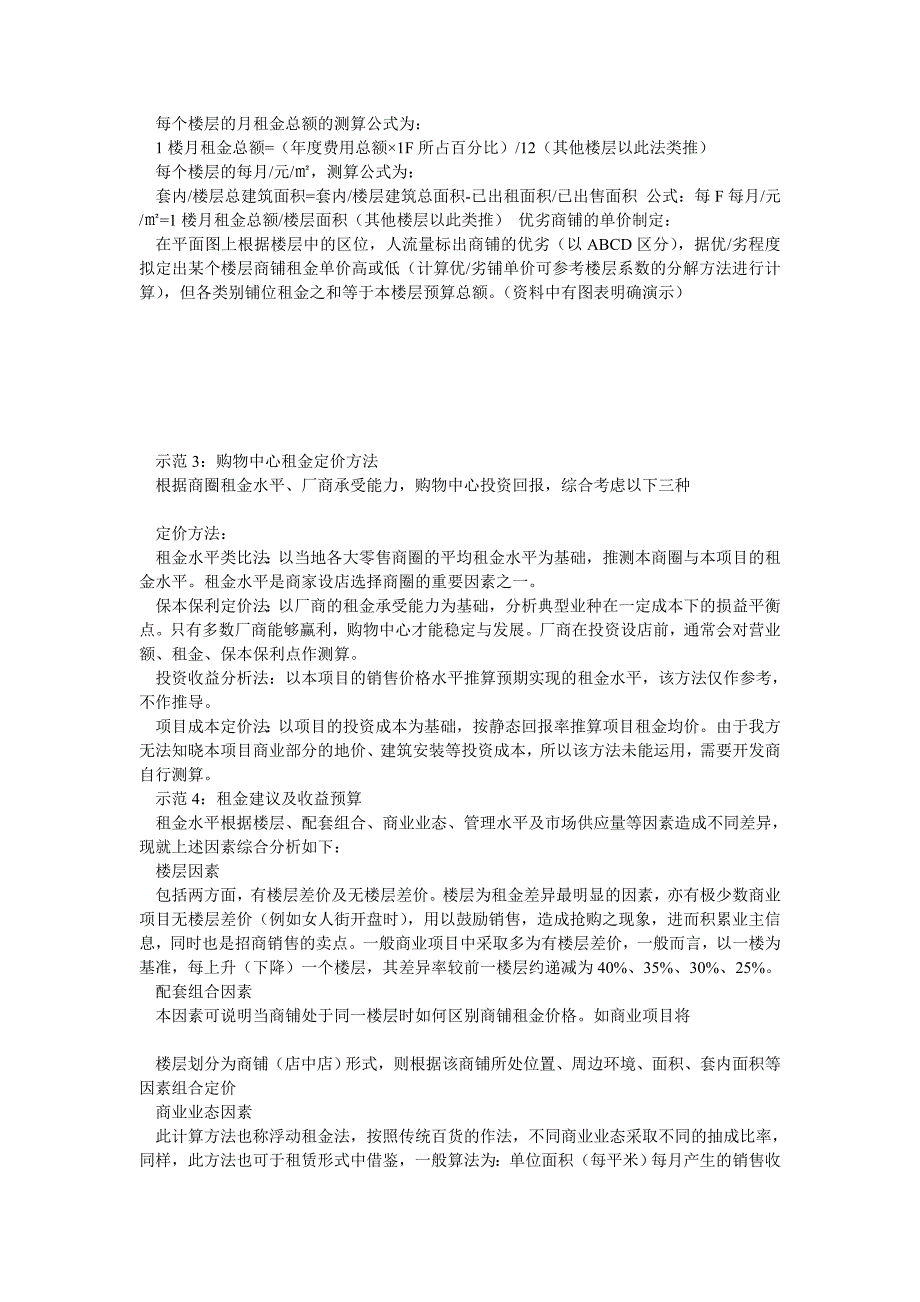 每个楼层的月租金总额的测算公式为：
1 楼月租金总额=（年度费用总额×1F 所占百分比）/12（其他楼层以此法类推）
每个楼层的每月/元/㎡，测算公式为：
套内/楼层总建筑面积=套内/楼层建筑总面积-已出租面积/已出售面积 公式：每 F 每月/元/㎡=1 楼月租金总额/楼层面积（其他楼层以此类推） 优劣商铺的单价制定：
在平面图上根据楼层中的区位，人流量标出商铺的优劣（以 ABCD 区分），据优/劣程度拟定出某个楼层商铺租金单价高或低（计算优/劣铺单价可参考楼层系数的分解方法进行计算），但各类别铺位租金之和等于本楼层预算总额。（资料中有图表明确演示）

示范 3：购物中心租金定价方法
根据商圈租金水平、厂商承受能力，购物中心投资回报，综合考虑以下三种

定价方法：
租金水平类比法：以当地各大零售商圈的平均租金水平为基础，推测本商圈与本项目的租金水平。租金水平是商家设店选择商圈的重要因素之一。
保本保利定价法：以厂商的租金承受能力为基础，分析典型业种在一定成本下的损益平衡点。只有多数厂商能够赢利，购物中心才能稳定与发展。厂商在投资设店前，通常会对营业额、租金、保本保利点作测算。
投资收益分析法：以本项目的销售价格水平推算预期实现的租金水平，该方法仅作参考，不作推导。
项目成本定价法：以项目的投资成本为基础，按静态回报率推算项目租金均价。由于我方无法知晓本项目商业部分的地价、建筑安装等投资成本，所以该方法未能运用，需要开发商自行测算。
示范 4：租金建议及收益预算
租金水平根据楼层、配套组合、商业业态、管理水平及市场供应量等因素造成不同差异，现就上述因素综合分析如下：
楼层因素
包括两方面，有楼层差价及无楼层差价。楼层为租金差异最明显的因素，亦有极少数商业项目无楼层差价（例如女人街开盘时），用以鼓励销售，造成抢购之现象，进而积累业主信息，同时也是招商销售的卖点。一般商业项目中采取多为有楼层差价，一般而言，以一楼为基准，每上升（下降）一个楼层，其差异率较前一楼层约递减为 40%、35%、30%、25%。
配套组合因素
本因素可说明当商铺处于同一楼层时如何区别商铺租金价格。如商业项目将

楼层划分为商铺（店中店）形式，则根据该商铺所处位置、周边环境、面积、套内面积等因素组合定价
商业业态因素
此计算方法也称浮动租金法，按照传统百货的作法，不同商业业态采取不同的抽成比率，同样，此方法也可于租赁形式中借鉴，一般算法为：单位面积（每平米）每月产生的销售收